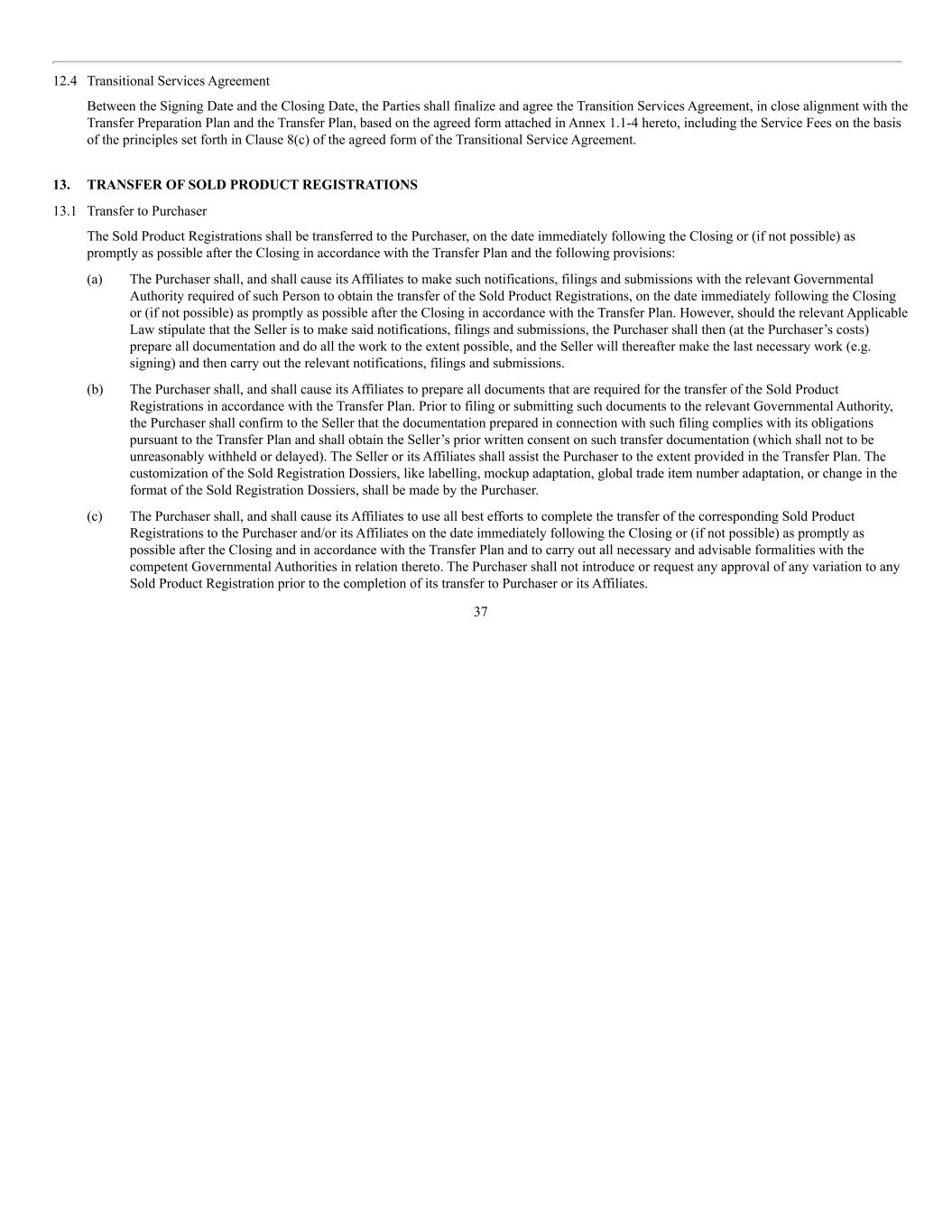 12.4 Transitional Services Agreement

Between the Signing Date and the Closing Date, the Parties shall finalize and agree the Transition Services Agreement, in close alignment with the Transfer Preparation Plan and the Transfer Plan, based on the agreed form attached in Annex 1.1-4 hereto, including the Service Fees on the basis of the principles set forth in Clause 8(c) of the agreed form of the Transitional Service Agreement.

13. TRANSFER OF SOLD PRODUCT REGISTRATIONS

13.1 Transfer to Purchaser

The Sold Product Registrations shall be transferred to the Purchaser, on the date immediately following the Closing or (if not possible) as promptly as possible after the Closing in accordance with the Transfer Plan and the following provisions:

(a) The Purchaser shall, and shall cause its Affiliates to make such notifications, filings and submissions with the relevant Governmental Authority required of such Person to obtain the transfer of the Sold Product Registrations, on the date immediately following the Closing or (if not possible) as promptly as possible after the Closing in accordance with the Transfer Plan. However, should the relevant Applicable Law stipulate that the Seller is to make said notifications, filings and submissions, the Purchaser shall then (at the Purchaser's costs) prepare all documentation and do all the work to the extent possible, and the Seller will thereafter make the last necessary work (e.g. signing) and then carry out the relevant notifications, filings and submissions.

(b) The Purchaser shall, and shall cause its Affiliates to prepare all documents that are required for the transfer of the Sold Product Registrations in accordance with the Transfer Plan. Prior to filing or submitting such documents to the relevant Governmental Authority, the Purchaser shall confirm to the Seller that the documentation prepared in connection with such filing complies with its obligations pursuant to the Transfer Plan and shall obtain the Seller's prior written consent on such transfer documentation (which shall not to be unreasonably withheld or delayed). The Seller or its Affiliates shall assist the Purchaser to the extent provided in the Transfer Plan. The customization of the Sold Registration Dossiers, like labelling, mockup adaptation, global trade item number adaptation, or change in the format of the Sold Registration Dossiers, shall be made by the Purchaser.

(c) The Purchaser shall, and shall cause its Affiliates to use all best efforts to complete the transfer of the corresponding Sold Product Registrations to the Purchaser and/or its Affiliates on the date immediately following the Closing or (if not possible) as promptly as possible after the Closing and in accordance with the Transfer Plan and to carry out all necessary and advisable formalities with the competent Governmental Authorities in relation thereto. The Purchaser shall not introduce or request any approval of any variation to any Sold Product Registration prior to the completion of its transfer to Purchaser or its Affiliates.

37